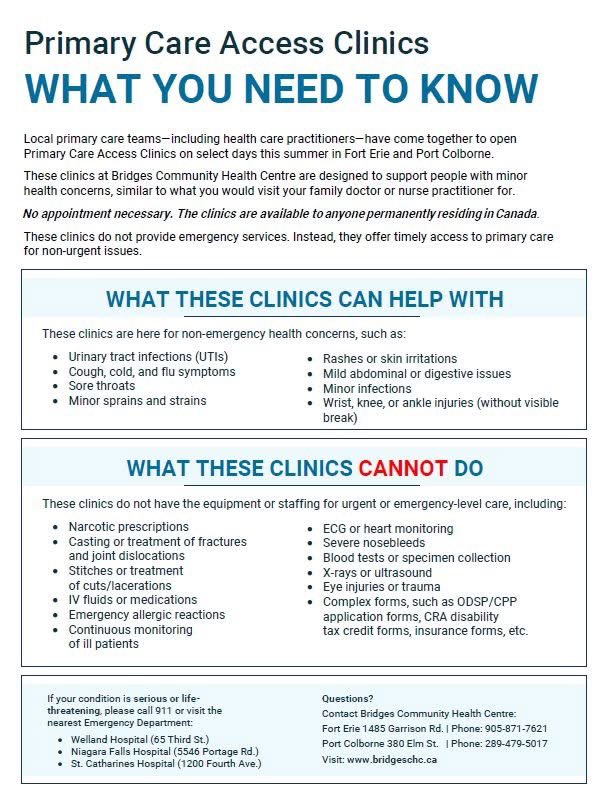 Primary Care Access Clinics
WHAT YOU NEED TO KNOW

Local primary care teams—including health care practitioners—have come together to open Primary Care Access Clinics on select days this summer in Fort Erie and Port Colborne.

These clinics at Bridges Community Health Centre are designed to support people with minor health concerns, similar to what you would visit your family doctor or nurse practitioner for.

No appointment necessary. The clinics are available to anyone permanently residing in Canada.

These clinics do not provide emergency services. Instead, they offer timely access to primary care for non-urgent issues.

WHAT THESE CLINICS CAN HELP WITH

These clinics are here for non-emergency health concerns, such as:

- Urinary tract infections (UTIs)
- Cough, cold, and flu symptoms
- Sore throats
- Minor sprains and strains

- Rashes or skin irritations
- Mild abdominal or digestive issues
- Minor infections
- Wrist, knee, or ankle injuries (without visible break)

WHAT THESE CLINICS CANNOT DO

These clinics do not have the equipment or staffing for urgent or emergency-level care, including:

- Narcotic prescriptions
- Casting or treatment of fractures and joint dislocations
- Stitches or treatment of cuts/lacerations
- IV fluids or medications
- Emergency allergic reactions
- Continuous monitoring of ill patients

- ECG or heart monitoring
- Severe nosebleeds
- Blood tests or specimen collection
- X-rays or ultrasound
- Eye injuries or trauma
- Complex forms, such as ODSP/CPP application forms, CRA disability tax credit forms, insurance forms, etc.

If your condition is serious or life-threatening, please call 911 or visit the nearest Emergency Department:
- Welland Hospital (65 Third St.)
- Niagara Falls Hospital (5546 Portage Rd.)
- St. Catharines Hospital (1200 Fourth Ave.)

Questions?
Contact Bridges Community Health Centre:
Fort Erie 1485 Garrison Rd. | Phone: 905-871-7621
Port Colborne 380 Elm St. | Phone: 289-479-5017
Visit: www.bridgeschc.ca